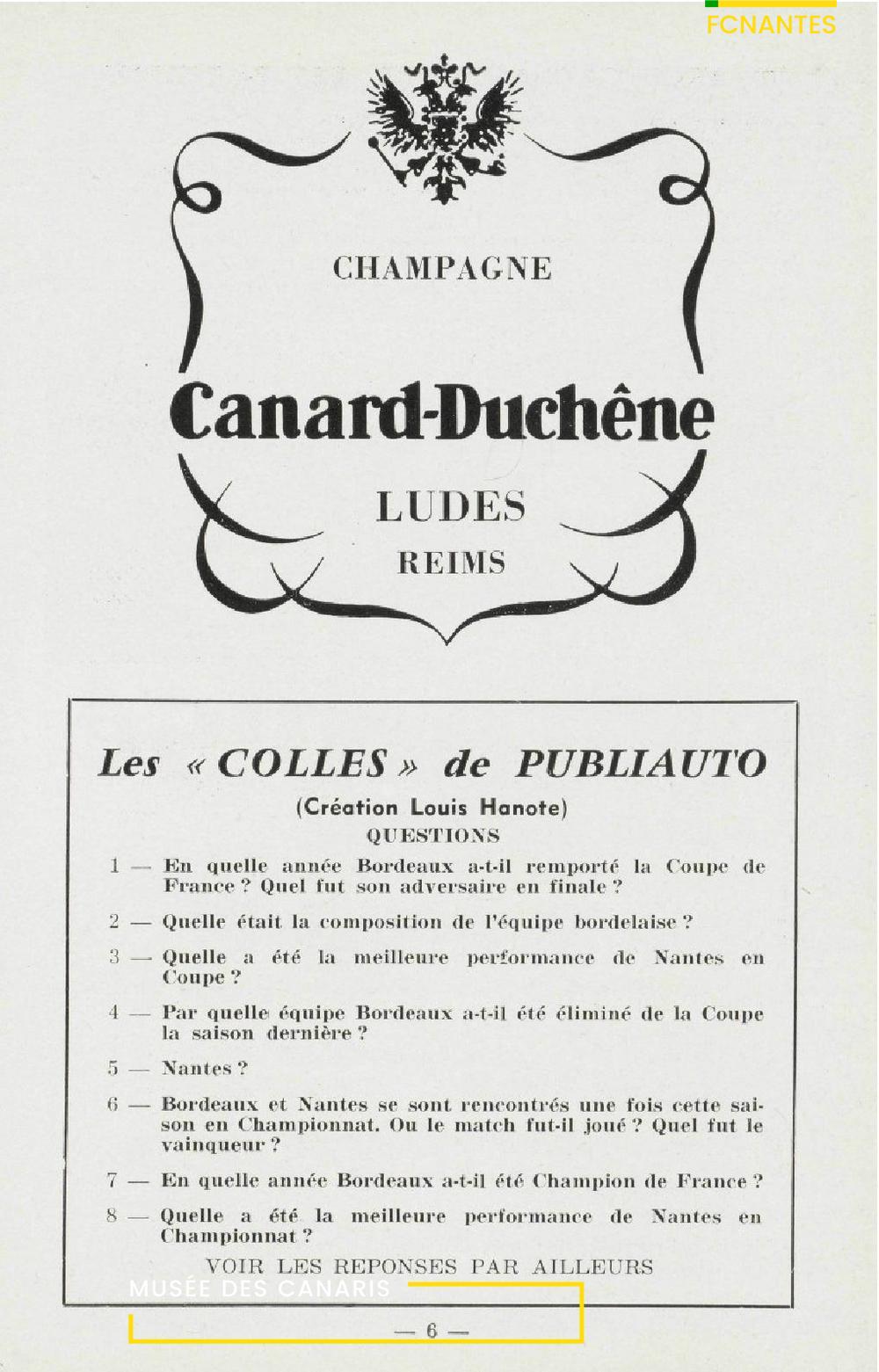 FCNANTES

CHAMPAGNE

Canard-Duchêne

LUDES

REIMS

Les « COLLES » de PUBLIAUTO

(Création Louis Hanote)

QUESTIONS

1 — En quelle année Bordeaux a-t-il remporté la Coupe de France ? Quel fut son adversaire en finale ?

2 — Quelle était la composition de l'équipe bordelaise ?

3 — Quelle a été la meilleure performance de Nantes en Coupe ?

4 — Par quelle équipe Bordeaux a-t-il été éliminé de la Coupe la saison dernière ?

5 — Nantes ?

6 — Bordeaux et Nantes se sont rencontrés une fois cette saison en Championnat. Ou le match fut-il joué ? Quel fut le vainqueur ?

7 — En quelle année Bordeaux a-t-il été Champion de France ?

8 — Quelle a été la meilleure performance de Nantes en Championnat ?

VOIR LES REPONSES PAR AILLEURS

MUSÉE DES CANARIS

— 6 —